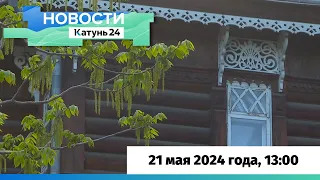 НОВОСТИ
Катунь 24

21 мая 2024 года, 13:00